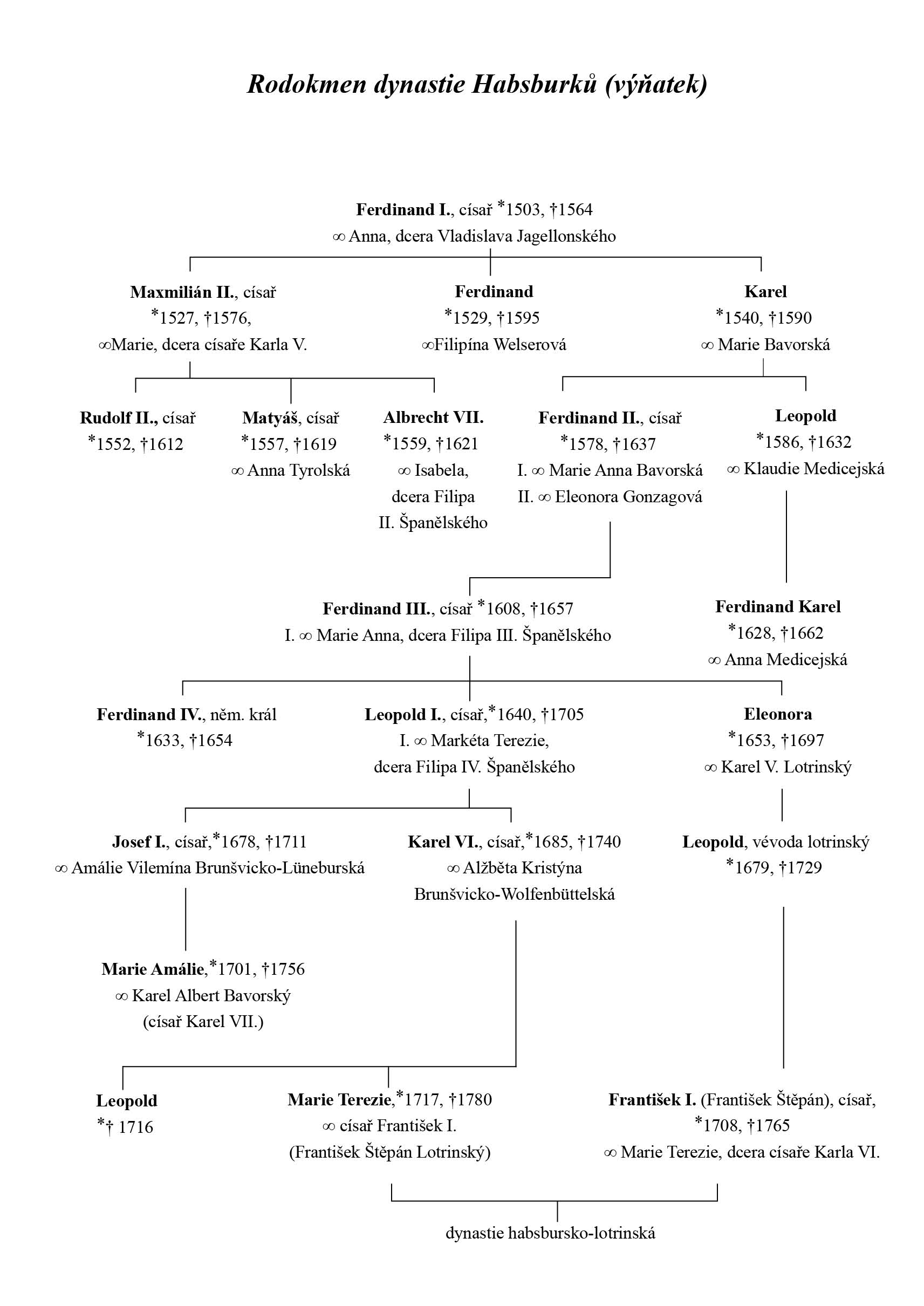 Rodokmen dynastie Habsburků (výňatek)

Ferdinand I., císař *1503, †1564
∞ Anna, dcera Vladislava Jagellonského

Maxmilián II., císař
*1527, †1576,
∞Marie, dcera císaře Karla V.

Ferdinand
*1529, †1595
∞Filipína Welserová

Karel
*1540, †1590
∞ Marie Bavorská

Rudolf II., císař
*1552, †1612

Matyáš, císař
*1557, †1619
∞ Anna Tyrolská

Albrecht VII.
*1559, †1621
∞ Isabela, dcera Filipa II. Španělského

Ferdinand II., císař
*1578, †1637
I. ∞ Marie Anna Bavorská
II. ∞ Eleonora Gonzagová

Leopold
*1586, †1632
∞ Klaudie Medicejská

Ferdinand III., císař *1608, †1657
I. ∞ Marie Anna, dcera Filipa III. Španělského

Ferdinand Karel
*1628, †1662
∞ Anna Medicejská

Ferdinand IV., něm. král
*1633, †1654

Leopold I., císař,*1640, †1705
I. ∞ Markéta Terezie, dcera Filipa IV. Španělského

Eleonora
*1653, †1697
∞ Karel V. Lotrinský

Josef I., císař,*1678, †1711
∞ Amálie Vilemína Brunšvicko-Lüneburská

Karel VI., císař,*1685, †1740
∞ Alžběta Kristýna Brunšvicko-Wolfenbüttelská

Leopold, vévoda lotrinský
*1679, †1729

Marie Amálie,*1701, †1756
∞ Karel Albert Bavorský
(císař Karel VII.)

Leopold
*† 1716

Marie Terezie,*1717, †1780
∞ císař František I.
(František Štěpán Lotrinský)

František I. (František Štěpán), císař,
*1708, †1765
∞ Marie Terezie, dcera císaře Karla VI.

dynastie habsbursko-lotrinská